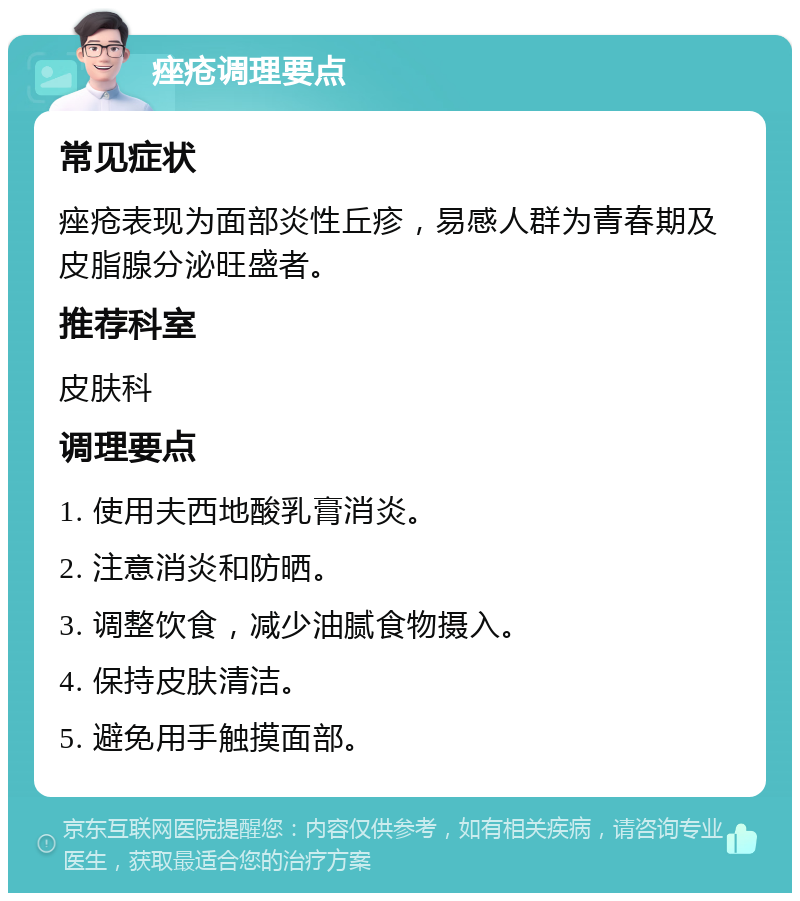 痤疮调理要点

常见症状

痤疮表现为面部炎性丘疹，易感人群为青春期及皮脂腺分泌旺盛者。

推荐科室

皮肤科

调理要点

1. 使用夫西地酸乳膏消炎。

2. 注意消炎和防晒。

3. 调整饮食，减少油腻食物摄入。

4. 保持皮肤清洁。

5. 避免用手触摸面部。

京东互联网医院提醒您：内容仅供参考，如有相关疾病，请咨询专业医生，获取最适合您的治疗方案